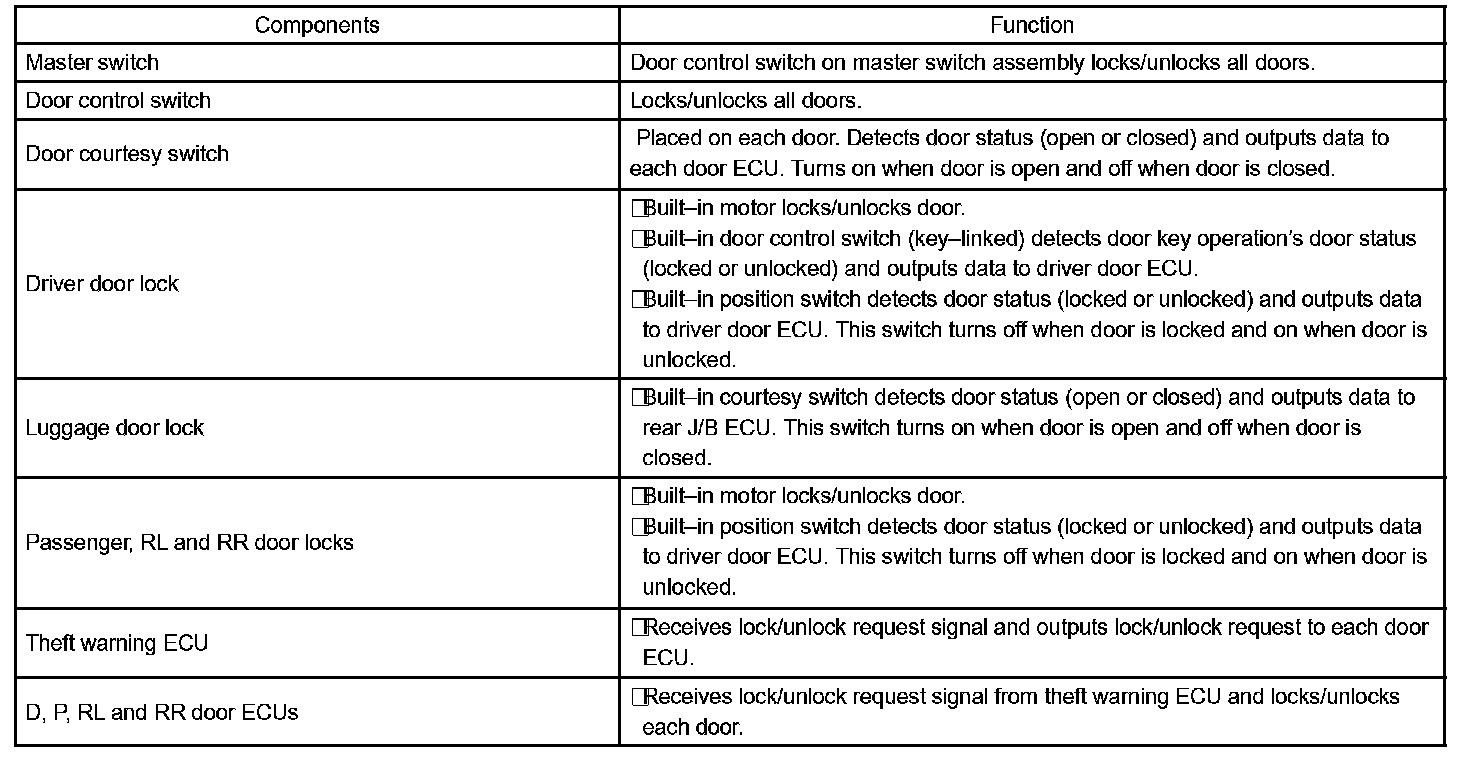 | Components | Function |
|---|---|
| Master switch | Door control switch on master switch assembly locks/unlocks all doors. |
| Door control switch | Locks/unlocks all doors. |
| Door courtesy switch | Placed on each door. Detects door status (open or closed) and outputs data to each door ECU. Turns on when door is open and off when door is closed. |
| Driver door lock | □Built–in motor locks/unlocks door. □Built–in door control switch (key–linked) detects door key operation's door status (locked or unlocked) and outputs data to driver door ECU. □Built–in position switch detects door status (locked or unlocked) and outputs data to driver door ECU. This switch turns off when door is locked and on when door is unlocked. |
| Luggage door lock | □Built–in courtesy switch detects door status (open or closed) and outputs data to rear J/B ECU. This switch turns on when door is open and off when door is closed. |
| Passenger, RL and RR door locks | □Built–in motor locks/unlocks door. □Built–in position switch detects door status (locked or unlocked) and outputs data to driver door ECU. This switch turns off when door is locked and on when door is unlocked. |
| Theft warning ECU | □Receives lock/unlock request signal and outputs lock/unlock request to each door ECU. |
| D, P, RL and RR door ECUs | □Receives lock/unlock request signal from theft warning ECU and locks/unlocks each door. |